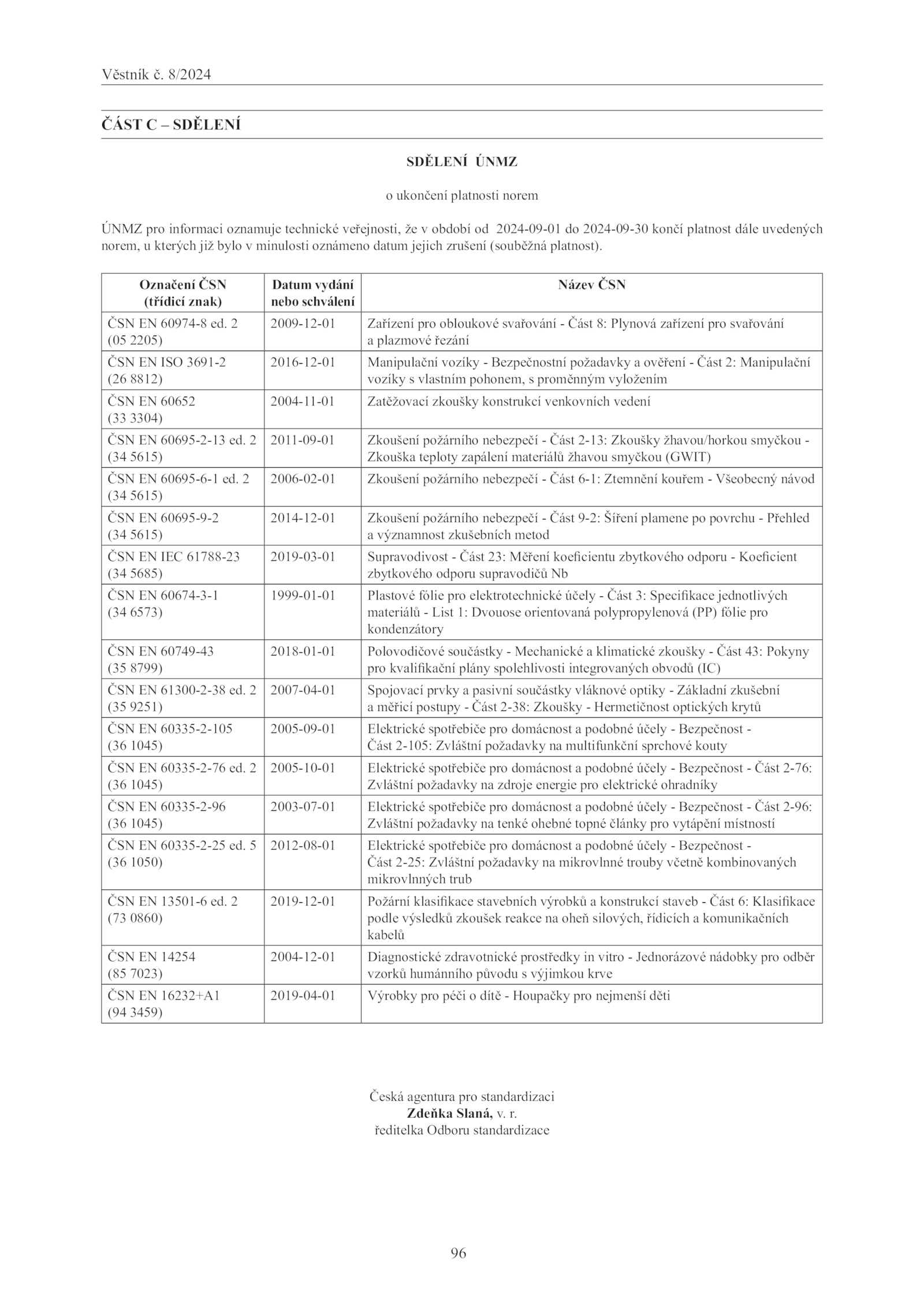 Věstník č. 8/2024

ČÁST C – SDĚLENÍ

SDĚLENÍ ÚNMZ

o ukončení platnosti norem

ÚNMZ pro informaci oznamuje technické veřejnosti, že v období od 2024-09-01 do 2024-09-30 končí platnost dále uvedených norem, u kterých již bylo v minulosti oznámeno datum jejich zrušení (souběžná platnost).

| Označení ČSN (třídicí znak) | Datum vydání nebo schválení | Název ČSN |
|---|---|---|
| ČSN EN 60974-8 ed. 2 (05 2205) | 2009-12-01 | Zařízení pro obloukové svařování - Část 8: Plynová zařízení pro svařování a plazmové řezání |
| ČSN EN ISO 3691-2 (26 8812) | 2016-12-01 | Manipulační vozíky - Bezpečnostní požadavky a ověření - Část 2: Manipulační vozíky s vlastním pohonem, s proměnným vyložením |
| ČSN EN 60652 (33 3304) | 2004-11-01 | Zatěžovací zkoušky konstrukcí venkovních vedení |
| ČSN EN 60695-2-13 ed. 2 (34 5615) | 2011-09-01 | Zkoušení požárního nebezpečí - Část 2-13: Zkoušky žhavou/horkou smyčkou - Zkouška teploty zapálení materiálů žhavou smyčkou (GWIT) |
| ČSN EN 60695-6-1 ed. 2 (34 5615) | 2006-02-01 | Zkoušení požárního nebezpečí - Část 6-1: Ztemnění kouřem - Všeobecný návod |
| ČSN EN 60695-9-2 (34 5615) | 2014-12-01 | Zkoušení požárního nebezpečí - Část 9-2: Šíření plamene po povrchu - Přehled a významnost zkušebních metod |
| ČSN EN IEC 61788-23 (34 5685) | 2019-03-01 | Supravodivost - Část 23: Měření koeficientu zbytkového odporu - Koeficient zbytkového odporu supravodičů Nb |
| ČSN EN 60674-3-1 (34 6573) | 1999-01-01 | Plastové fólie pro elektrotechnické účely - Část 3: Specifikace jednotlivých materiálů - List 1: Dvouose orientovaná polypropylenová (PP) fólie pro kondenzátory |
| ČSN EN 60749-43 (35 8799) | 2018-01-01 | Polovodičové součástky - Mechanické a klimatické zkoušky - Část 43: Pokyny pro kvalifikační plány spolehlivosti integrovaných obvodů (IC) |
| ČSN EN 61300-2-38 ed. 2 (35 9251) | 2007-04-01 | Spojovací prvky a pasivní součástky vláknové optiky - Základní zkušební a měřicí postupy - Část 2-38: Zkoušky - Hermetičnost optických krytů |
| ČSN EN 60335-2-105 (36 1045) | 2005-09-01 | Elektrické spotřebiče pro domácnost a podobné účely - Bezpečnost - Část 2-105: Zvláštní požadavky na multifunkční sprchové kouty |
| ČSN EN 60335-2-76 ed. 2 (36 1045) | 2005-10-01 | Elektrické spotřebiče pro domácnost a podobné účely - Bezpečnost - Část 2-76: Zvláštní požadavky na zdroje energie pro elektrické ohradníky |
| ČSN EN 60335-2-96 (36 1045) | 2003-07-01 | Elektrické spotřebiče pro domácnost a podobné účely - Bezpečnost - Část 2-96: Zvláštní požadavky na tenké ohebné topné články pro vytápění místností |
| ČSN EN 60335-2-25 ed. 5 (36 1050) | 2012-08-01 | Elektrické spotřebiče pro domácnost a podobné účely - Bezpečnost - Část 2-25: Zvláštní požadavky na mikrovlnné trouby včetně kombinovaných mikrovlnných trub |
| ČSN EN 13501-6 ed. 2 (73 0860) | 2019-12-01 | Požární klasifikace stavebních výrobků a konstrukcí staveb - Část 6: Klasifikace podle výsledků zkoušek reakce na oheň silových, řídicích a komunikačních kabelů |
| ČSN EN 14254 (85 7023) | 2004-12-01 | Diagnostické zdravotnické prostředky in vitro - Jednorázové nádobky pro odběr vzorků humánního původu s výjimkou krve |
| ČSN EN 16232+A1 (94 3459) | 2019-04-01 | Výrobky pro péči o dítě - Houpačky pro nejmenší děti |

Česká agentura pro standardizaci
Zdeňka Slaná, v. r.
ředitelka Odboru standardizace

96